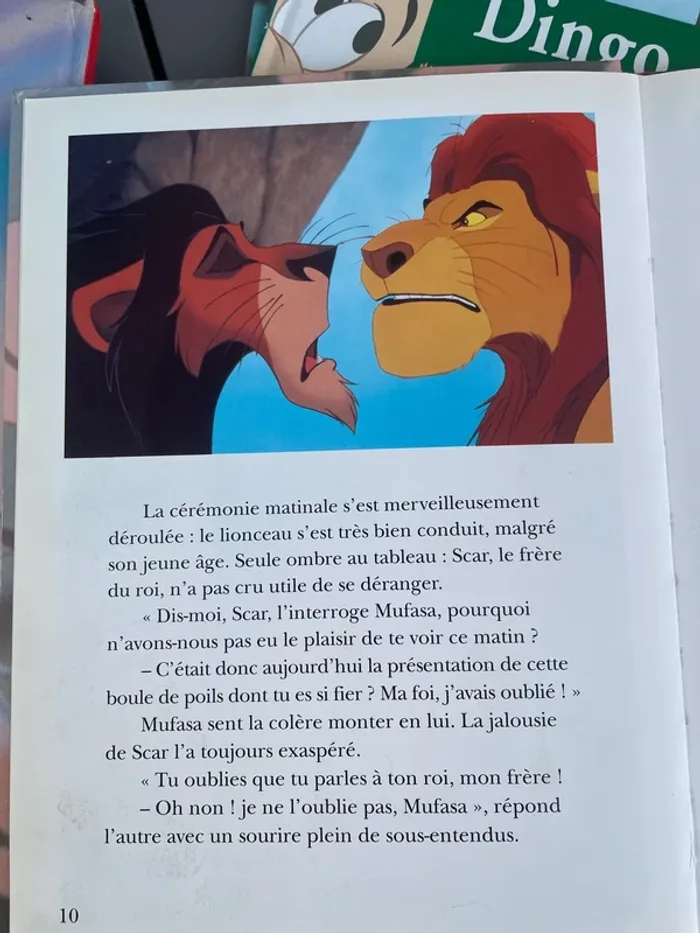 Dingo

La cérémonie matinale s'est merveilleusement déroulée : le lionceau s'est très bien conduit, malgré son jeune âge. Seule ombre au tableau : Scar, le frère du roi, n'a pas cru utile de se déranger.

« Dis-moi, Scar, l'interroge Mufasa, pourquoi n'avons-nous pas eu le plaisir de te voir ce matin ?

– C'était donc aujourd'hui la présentation de cette boule de poils dont tu es si fier ? Ma foi, j'avais oublié ! »

Mufasa sent la colère monter en lui. La jalousie de Scar l'a toujours exaspéré.

« Tu oublies que tu parles à ton roi, mon frère !

– Oh non ! je ne l'oublie pas, Mufasa », répond l'autre avec un sourire plein de sous-entendus.

10